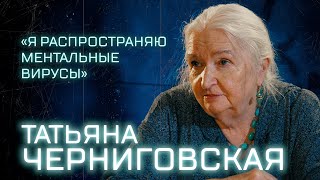 «Я РАСПРОСТРАНЯЮ МЕНТАЛЬНЫЕ ВИРУСЫ»

ТАТЬЯНА ЧЕРНИГОВСКАЯ